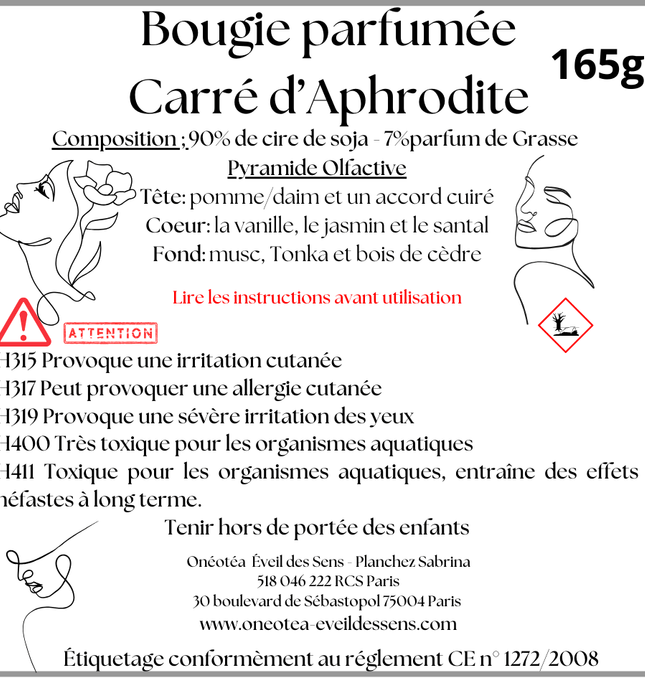 Bougie parfumée
Carré d'Aphrodite

165g

Composition ; 90% de cire de soja - 7%parfum de Grasse

Pyramide Olfactive

Tête: pomme/daim et un accord cuiré
Coeur: la vanille, le jasmin et le santal
Fond: musc, Tonka et bois de cèdre

Lire les instructions avant utilisation

ATTENTION

H315 Provoque une irritation cutanée
H317 Peut provoquer une allergie cutanée
H319 Provoque une sévère irritation des yeux
H400 Très toxique pour les organismes aquatiques
H411 Toxique pour les organismes aquatiques, entraîne des effets néfastes à long terme.

Tenir hors de portée des enfants

Onéotéa Éveil des Sens - Planchez Sabrina
518 046 222 RCS Paris
30 boulevard de Sébastopol 75004 Paris
www.oneotea-eveildessens.com

Étiquetage conformèment au réglement CE n° 1272/2008